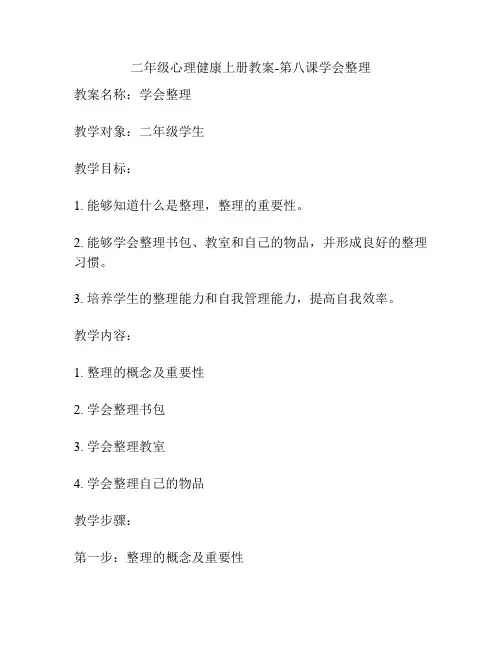 二年级心理健康上册教案-第八课学会整理

教案名称：学会整理

教学对象：二年级学生

教学目标：

1. 能够知道什么是整理，整理的重要性。

2. 能够学会整理书包、教室和自己的物品，并形成良好的整理习惯。

3. 培养学生的整理能力和自我管理能力，提高自我效率。

教学内容：

1. 整理的概念及重要性

2. 学会整理书包

3. 学会整理教室

4. 学会整理自己的物品

教学步骤：

第一步：整理的概念及重要性